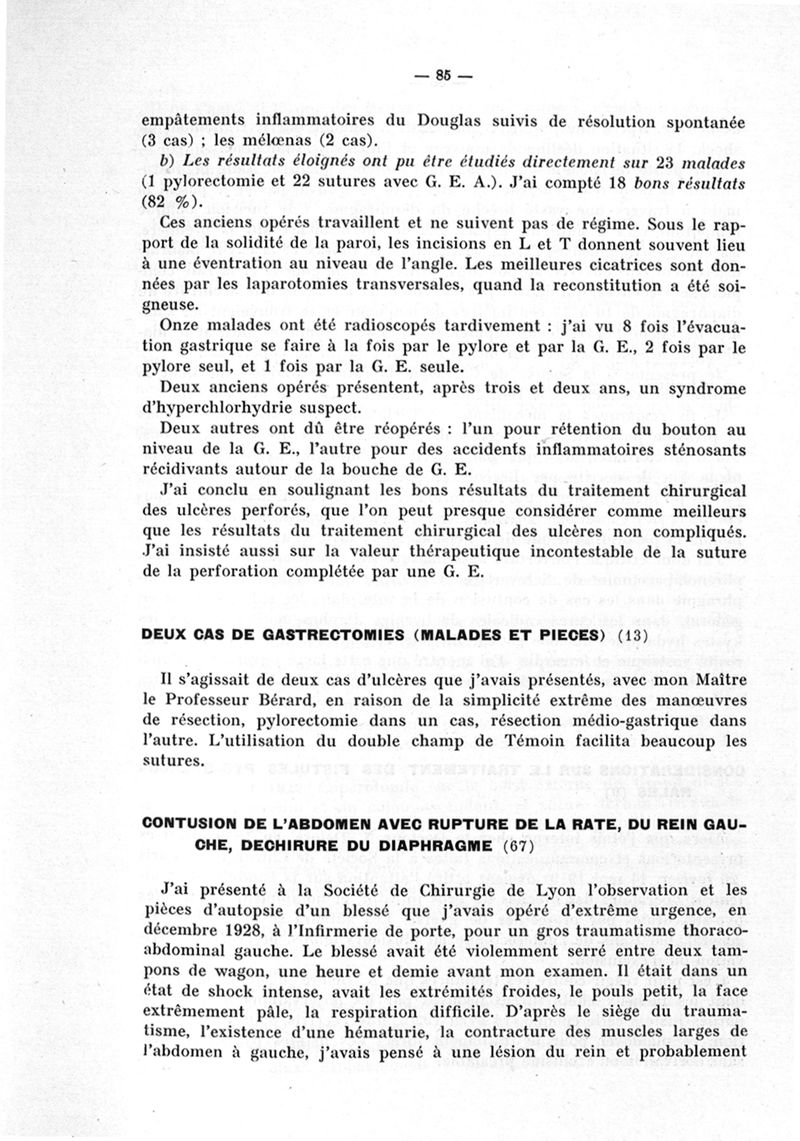 — 85 —

empâtements inflammatoires du Douglas suivis de résolution spontanée (3 cas) ; les mélœnas (2 cas).

b) Les résultats éloignés ont pu être étudiés directement sur 23 malades (1 pylorectomie et 22 sutures avec G. E. A.). J'ai compté 18 bons résultats (82 %).

Ces anciens opérés travaillent et ne suivent pas de régime. Sous le rapport de la solidité de la paroi, les incisions en L et T donnent souvent lieu à une éventration au niveau de l'angle. Les meilleures cicatrices sont données par les laparotomies transversales, quand la reconstitution a été soigneuse.

Onze malades ont été radioscopés tardivement : j'ai vu 8 fois l'évacuation gastrique se faire à la fois par le pylore et par la G. E., 2 fois par le pylore seul, et 1 fois par la G. E. seule.

Deux anciens opérés présentent, après trois et deux ans, un syndrome d'hyperchlorhydrie suspect.

Deux autres ont dû être réopérés : l'un pour rétention du bouton au niveau de la G. E., l'autre pour des accidents inflammatoires sténosants récidivants autour de la bouche de G. E.

J'ai conclu en soulignant les bons résultats du traitement chirurgical des ulcères perforés, que l'on peut presque considérer comme meilleurs que les résultats du traitement chirurgical des ulcères non compliqués. J'ai insisté aussi sur la valeur thérapeutique incontestable de la suture de la perforation complétée par une G. E.

DEUX CAS DE GASTRECTOMIES (MALADES ET PIECES) (13)

Il s'agissait de deux cas d'ulcères que j'avais présentés, avec mon Maître le Professeur Bérard, en raison de la simplicité extrême des manœuvres de résection, pylorectomie dans un cas, résection médio-gastrique dans l'autre. L'utilisation du double champ de Témoin facilita beaucoup les sutures.

CONTUSION DE L'ABDOMEN AVEC RUPTURE DE LA RATE, DU REIN GAUCHE, DECHIRURE DU DIAPHRAGME (67)

J'ai présenté à la Société de Chirurgie de Lyon l'observation et les pièces d'autopsie d'un blessé que j'avais opéré d'extrême urgence, en décembre 1928, à l'Infirmerie de porte, pour un gros traumatisme thoraco-abdominal gauche. Le blessé avait été violemment serré entre deux tampons de wagon, une heure et demie avant mon examen. Il était dans un état de shock intense, avait les extrémités froides, le pouls petit, la face extrêmement pâle, la respiration difficile. D'après le siège du traumatisme, l'existence d'une hématurie, la contracture des muscles larges de l'abdomen à gauche, j'avais pensé à une lésion du rein et probablement